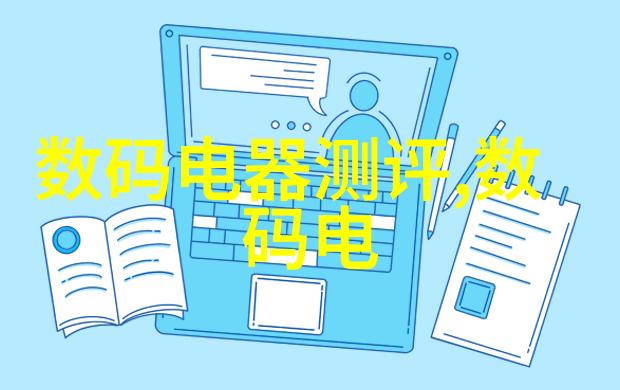 数码电器测评,数码电